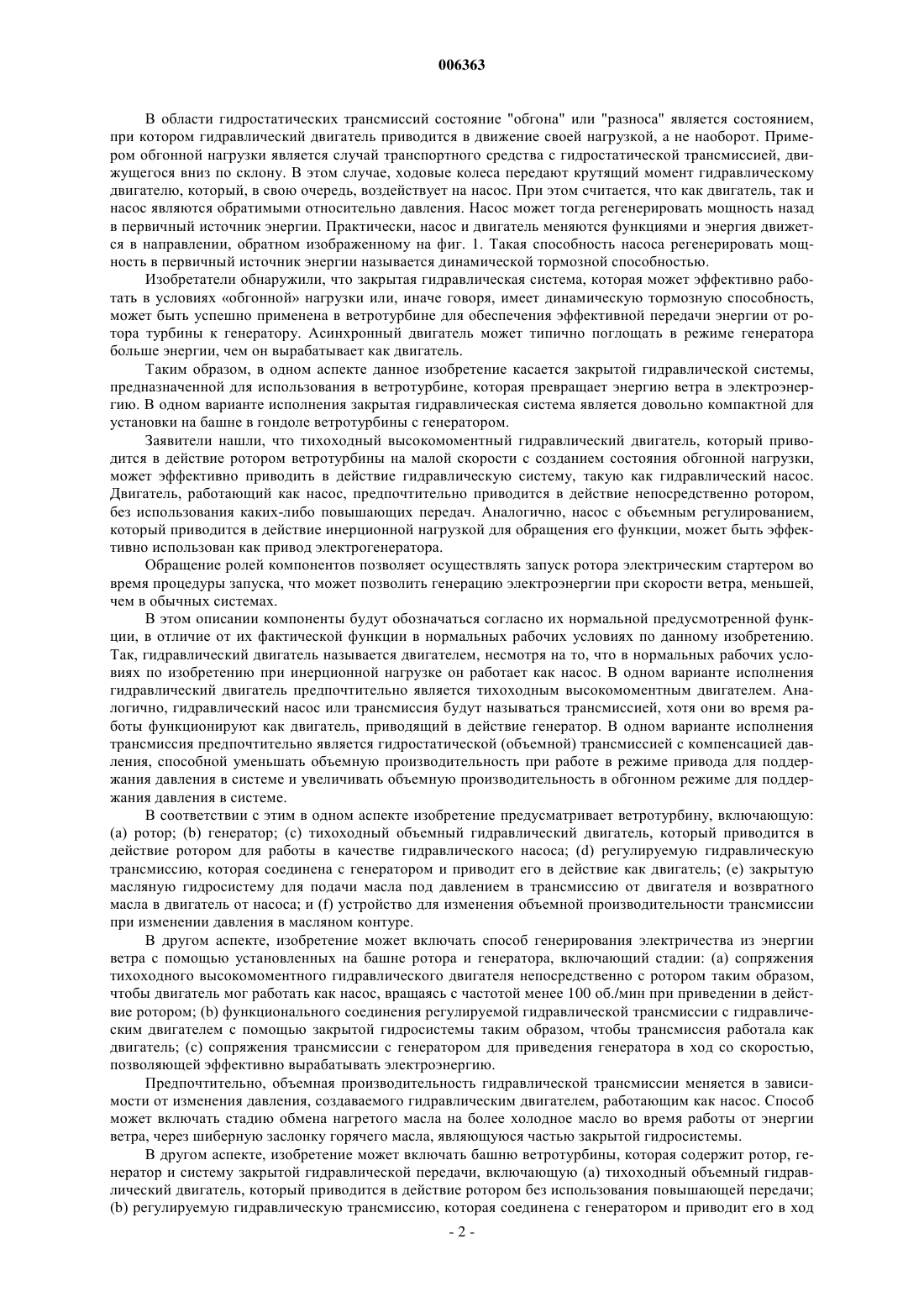 006363

В области гидростатических трансмиссий состояние "обгона" или "разноса" является состоянием, при котором гидравлический двигатель приводится в движение своей нагрузкой, а не наоборот. Примером обгонной нагрузки является случай транспортного средства с гидростатической трансмиссией, движущегося вниз по склону. В этом случае, ходовые колеса передают крутящий момент гидравлическому двигателю, который, в свою очередь, воздействует на насос. При этом считается, что как двигатель, так и насос являются обратимыми относительно давления. Насос может тогда регенерировать мощность назад в первичный источник энергии. Практически, насос и двигатель меняются функциями и энергия движется в направлении, обратном изображенному на фиг. 1. Такая способность насоса регенерировать мощность в первичный источник энергии называется динамической тормозной способностью.

Изобретатели обнаружили, что закрытая гидравлическая система, которая может эффективно работать в условиях «обгонной» нагрузки или, иначе говоря, имеет динамическую тормозную способность, может быть успешно применена в ветротурбине для обеспечения эффективной передачи энергии от ротора турбины к генератору. Асинхронный двигатель может типично поглощать в режиме генератора больше энергии, чем он вырабатывает как двигатель.

Таким образом, в одном аспекте данное изобретение касается закрытой гидравлической системы, предназначенной для использования в ветротурбине, которая превращает энергию ветра в электроэнергию. В одном варианте исполнения закрытая гидравлическая система является довольно компактной для установки на башне в гондоле ветротурбины с генератором.

Заявители нашли, что тихоходный высокомоментный гидравлический двигатель, который приводится в действие ротором ветротурбины на малой скорости с созданием состояния обгонной нагрузки, может эффективно приводить в действие гидравлическую систему, такую как гидравлический насос. Двигатель, работающий как насос, предпочтительно приводится в действие непосредственно ротором, без использования каких-либо повышающих передач. Аналогично, насос с объемным регулированием, который приводится в действие инерционной нагрузкой для обращения его функции, может быть эффективно использован как привод электрогенератора.

Обращение ролей компонентов позволяет осуществлять запуск ротора электрическим стартером во время процедуры запуска, что может позволить генерацию электроэнергии при скорости ветра, меньшей, чем в обычных системах.

В этом описании компоненты будут обозначаться согласно их нормальной предусмотренной функции, в отличие от их фактической функции в нормальных рабочих условиях по данному изобретению. Так, гидравлический двигатель называется двигателем, несмотря на то, что в нормальных рабочих условиях по изобретению при инерционной нагрузке он работает как насос. В одном варианте исполнения гидравлический двигатель предпочтительно является тихоходным высокомоментным двигателем. Аналогично, гидравлический насос или трансмиссия будут называться трансмиссией, хотя они во время работы функционируют как двигатель, приводящий в действие генератор. В одном варианте исполнения трансмиссия предпочтительно является гидростатической (объемной) трансмиссией с компенсацией давления, способной уменьшать объемную производительность при работе в режиме привода для поддержания давления в системе и увеличивать объемную производительность в обгонном режиме для поддержания давления в системе.

В соответствии с этим в одном аспекте изобретение предусматривает ветротурбину, включающую: (a) ротор; (b) генератор; (c) тихоходный объемный гидравлический двигатель, который приводится в действие ротором для работы в качестве гидравлического насоса; (d) регулируемую гидравлическую трансмиссию, которая соединена с генератором и приводит его в действие как двигатель; (e) закрытую масляную гидросистему для подачи масла под давлением в трансмиссию от двигателя и возвратного масла в двигатель от насоса; и (f) устройство для изменения объемной производительности трансмиссии при изменении давления в масляном контуре.

В другом аспекте, изобретение может включать способ генерирования электричества из энергии ветра с помощью установленных на башне ротора и генератора, включающий стадии: (a) сопряжения тихоходного высокомоментного гидравлического двигателя непосредственно с ротором таким образом, чтобы двигатель мог работать как насос, вращаясь с частотой менее 100 об./мин при приведении в действие ротором; (b) функционального соединения регулируемой гидравлической трансмиссии с гидравлическим двигателем с помощью закрытой гидросистемы таким образом, чтобы трансмиссия работала как двигатель; (c) сопряжения трансмиссии с генератором для приведения генератора в ход со скоростью, позволяющей эффективно вырабатывать электроэнергию.

Предпочтительно, объемная производительность гидравлической трансмиссии меняется в зависимости от изменения давления, создаваемого гидравлическим двигателем, работающим как насос. Способ может включать стадию обмена нагретого масла на более холодное масло во время работы от энергии ветра, через шиберную заслонку горячего масла, являющуюся частью закрытой гидросистемы.

В другом аспекте, изобретение может включать башню ветротурбины, которая содержит ротор, генератор и систему закрытой гидравлической передачи, включающую (a) тихоходный объемный гидравлический двигатель, который приводится в действие ротором без использования повышающей передачи; (b) регулируемую гидравлическую трансмиссию, которая соединена с генератором и приводит его в ход

- 2 -